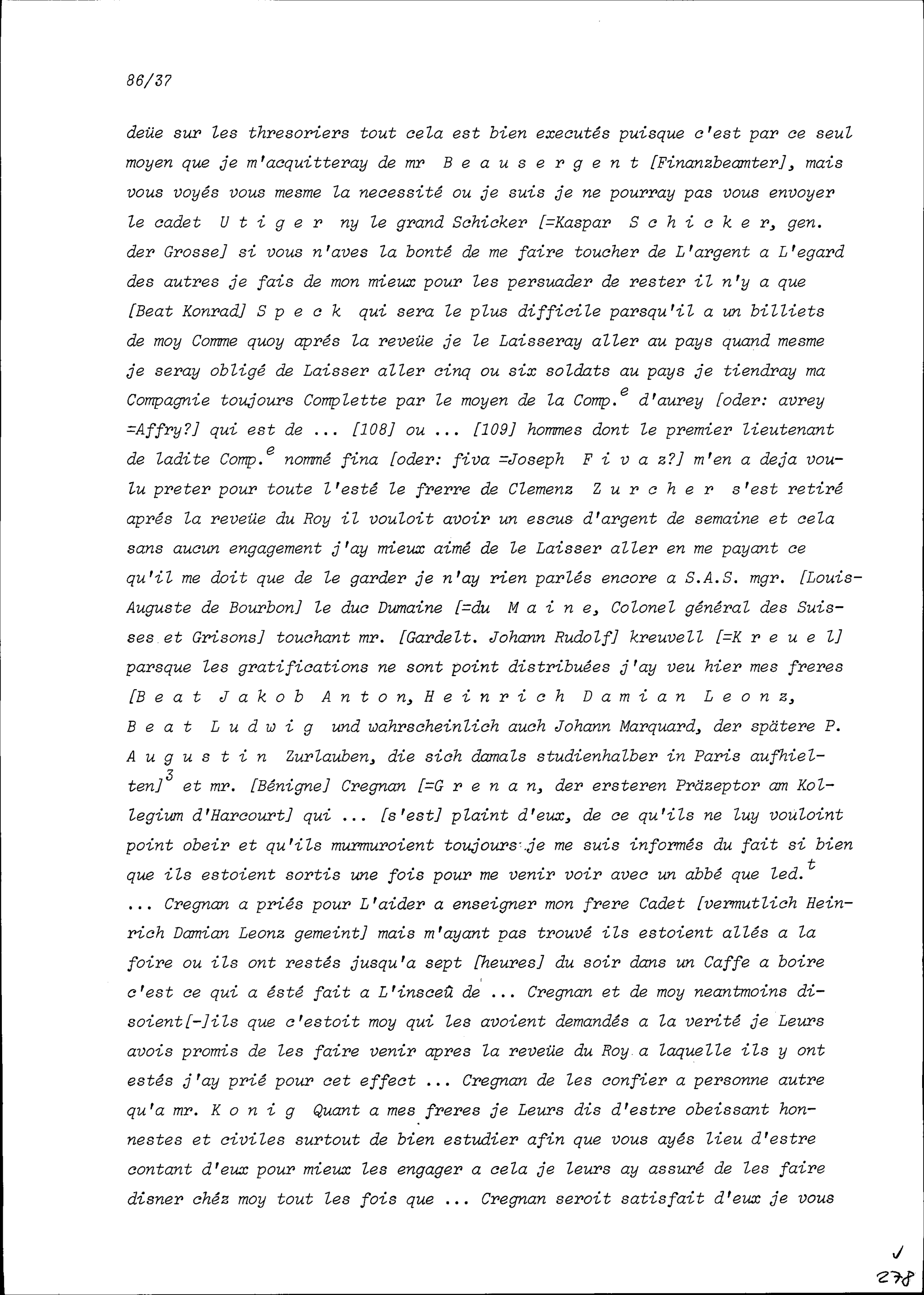 86/37

deüe sur les thresoriers tout cela est bien executés puisque c'est par ce seul moyen que je m'acquitteray de mr B e a u s e r g e n t [Finanzbeamter], mais vous voyés vous mesme la necessité ou je suis je ne pourray pas vous envoyer le cadet U t i g e r ny le grand Schicker [=Kaspar S c h i c k e r, gen. der Grosse] si vous n'aves la bonté de me faire toucher de L'argent a L'egard des autres je fais de mon mieux pour les persuader de rester il n'y a que [Beat Konrad] S p e c k qui sera le plus difficile parsqu'il a un billiets de moy Comme quoy aprés la reveüe je le Laisseray aller au pays quand mesme je seray obligé de Laisser aller cinq ou six soldats au pays je tiendray ma Compagnie toujours Complette par le moyen de la Comp.$^{e}$ d'aurey [oder: avrey =Affry?] qui est de ... [108] ou ... [109] hommes dont le premier lieutenant de ladite Comp.$^{e}$ nommé fina [oder: fiva =Joseph F i v a z?] m'en a deja voulu preter pour toute l'esté le frerre de Clemenz Z u r c h e r s'est retiré aprés la reveüe du Roy il vouloit avoir un escus d'argent de semaine et cela sans aucun engagement j'ay mieux aimé de le Laisser aller en me payant ce qu'il me doit que de le garder je n'ay rien parlés encore a S.A.S. mgr. [Louis-Auguste de Bourbon] le duc Dumaine [=du M a i n e, Colonel général des Suisses et Grisons] touchant mr. [Gardelt. Johann Rudolf] kreuvell [=K r e u e l] parsque les gratifications ne sont point distribuées j'ay veu hier mes freres [B e a t J a k o b A n t o n, H e i n r i c h D a m i a n L e o n z, B e a t L u d w i g und wahrscheinlich auch Johann Marquard, der spätere P. A u g u s t i n Zurlauben, die sich damals studienhalber in Paris aufhielten]$^{3}$ et mr. [Bénigne] Cregnan [=G r e n a n, der ersteren Präzeptor am Kollegium d'Harcourt] qui ... [s'est] plaint d'eux, de ce qu'ils ne luy vouloint point obeir et qu'ils murmuroient toujours je me suis informés du fait si bien que ils estoient sortis une fois pour me venir voir avec un abbé que led.$^{t}$ ... Cregnan a priés pour L'aider a enseigner mon frere Cadet [vermutlich Heinrich Damian Leonz gemeint] mais m'ayant pas trouvé ils estoient allés a la foire ou ils ont restés jusqu'a sept [heures] du soir dans un Caffe a boire c'est ce qui a ésté fait a L'insceû de ... Cregnan et de moy neantmoins disoient[-]ils que c'estoit moy qui les avoient demandés a la verité je Leurs avois promis de les faire venir apres la reveüe du Roy a laquelle ils y ont estés j'ay prié pour cet effect ... Cregnan de les confier a personne autre qu'a mr. K o n i g Quant a mes freres je Leurs dis d'estre obeissant honnestes et civiles surtout de bien estudier afin que vous ayés lieu d'estre contant d'eux pour mieux les engager a cela je leurs ay assuré de les faire disner chéz moy tout les fois que ... Cregnan seroit satisfait d'eux je vous

278